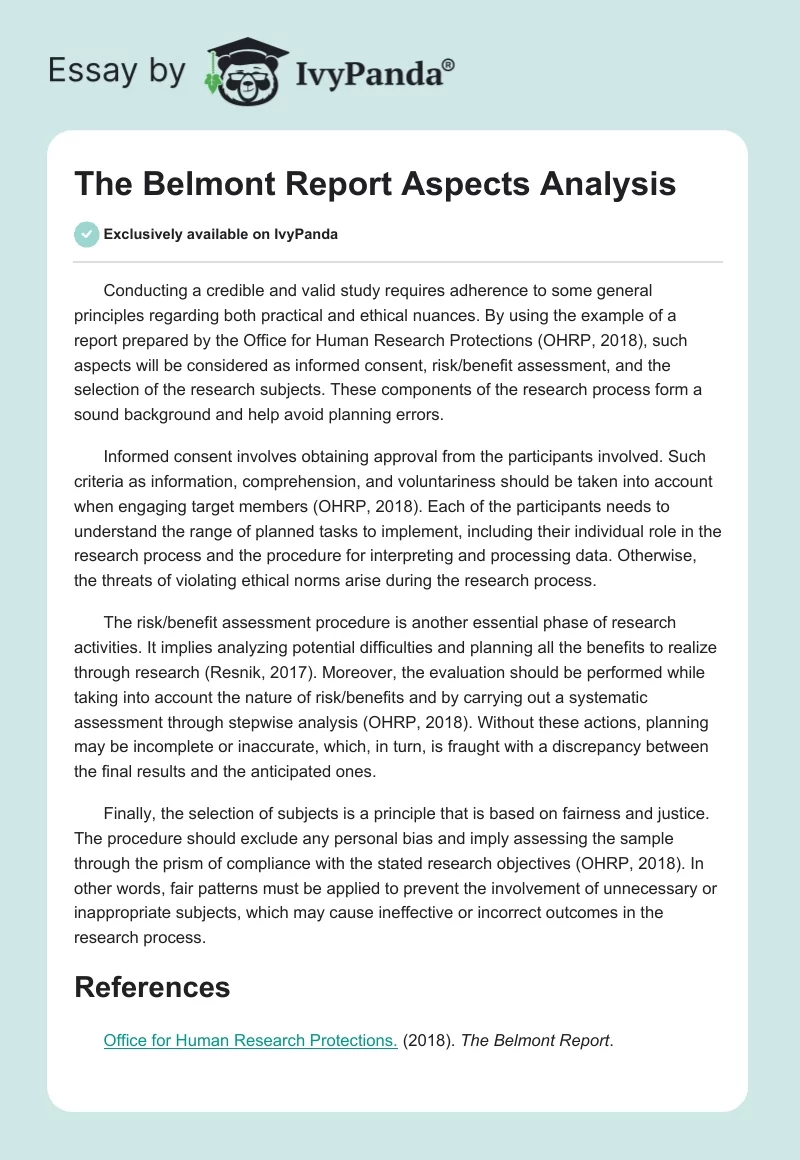 Essay by IvyPanda®

The Belmont Report Aspects Analysis

Exclusively available on IvyPanda

Conducting a credible and valid study requires adherence to some general principles regarding both practical and ethical nuances. By using the example of a report prepared by the Office for Human Research Protections (OHRP, 2018), such aspects will be considered as informed consent, risk/benefit assessment, and the selection of the research subjects. These components of the research process form a sound background and help avoid planning errors.

Informed consent involves obtaining approval from the participants involved. Such criteria as information, comprehension, and voluntariness should be taken into account when engaging target members (OHRP, 2018). Each of the participants needs to understand the range of planned tasks to implement, including their individual role in the research process and the procedure for interpreting and processing data. Otherwise, the threats of violating ethical norms arise during the research process.

The risk/benefit assessment procedure is another essential phase of research activities. It implies analyzing potential difficulties and planning all the benefits to realize through research (Resnik, 2017). Moreover, the evaluation should be performed while taking into account the nature of risk/benefits and by carrying out a systematic assessment through stepwise analysis (OHRP, 2018). Without these actions, planning may be incomplete or inaccurate, which, in turn, is fraught with a discrepancy between the final results and the anticipated ones.

Finally, the selection of subjects is a principle that is based on fairness and justice. The procedure should exclude any personal bias and imply assessing the sample through the prism of compliance with the stated research objectives (OHRP, 2018). In other words, fair patterns must be applied to prevent the involvement of unnecessary or inappropriate subjects, which may cause ineffective or incorrect outcomes in the research process.

References

Office for Human Research Protections. (2018). The Belmont Report.